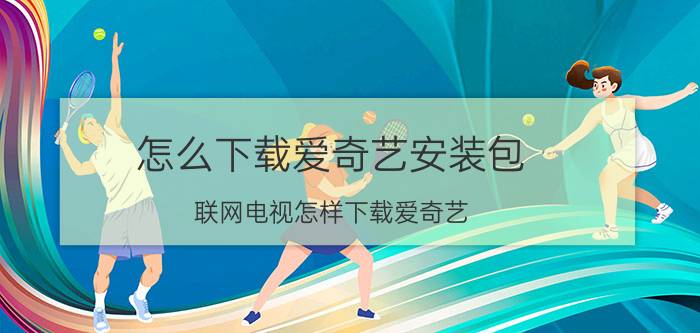 怎么下载爱奇艺安装包

联网电视怎样下载爱奇艺